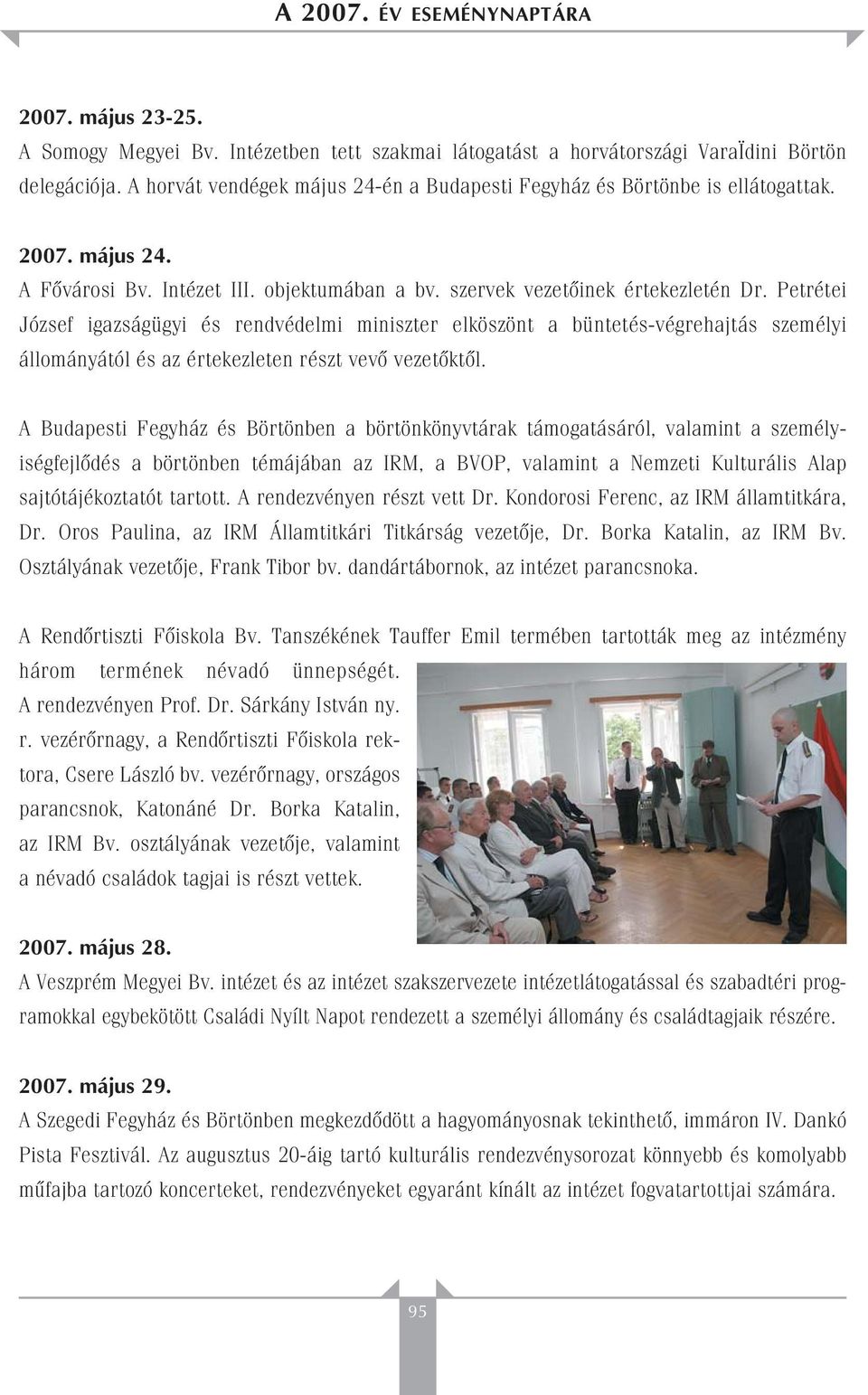 A 2007. ÉV ESEMÉNYNAPTÁRA

2007. május 23-25.

A Somogy Megyei Bv. Intézetben tett szakmai látogatást a horvátországi VaraÏdini Börtön delegációja. A horvát vendégek május 24-én a Budapesti Fegyház és Börtönbe is ellátogattak.

2007. május 24.

A Fővárosi Bv. Intézet III. objektumában a bv. szervek vezetőinek értekezletén Dr. Petrétei József igazságügyi és rendvédelmi miniszter elköszönt a büntetés-végrehajtás személyi állományától és az értekezleten részt vevő vezetőktől.

A Budapesti Fegyház és Börtönben a börtönkönyvtárak támogatásáról, valamint a személyiségfejlődés a börtönben témájában az IRM, a BVOP, valamint a Nemzeti Kulturális Alap sajtótájékoztatót tartott. A rendezvényen részt vett Dr. Kondorosi Ferenc, az IRM államtitkára, Dr. Oros Paulina, az IRM Államtitkári Titkárság vezetője, Dr. Borka Katalin, az IRM Bv. Osztályának vezetője, Frank Tibor bv. dandártábornok, az intézet parancsnoka.

A Rendőrtiszti Főiskola Bv. Tanszékének Tauffer Emil termében tartották meg az intézmény három termének névadó ünnepségét. A rendezvényen Prof. Dr. Sárkány István ny. r. vezérőrnagy, a Rendőrtiszti Főiskola rektora, Csere László bv. vezérőrnagy, országos parancsnok, Katonáné Dr. Borka Katalin, az IRM Bv. osztályának vezetője, valamint a névadó családok tagjai is részt vettek.

2007. május 28.

A Veszprém Megyei Bv. intézet és az intézet szakszervezete intézetlátogatással és szabadtéri programokkal egybekötött Családi Nyílt Napot rendezett a személyi állomány és családtagjaik részére.

2007. május 29.

A Szegedi Fegyház és Börtönben megkezdődött a hagyományosnak tekinthető, immáron IV. Dankó Pista Fesztivál. Az augusztus 20-áig tartó kulturális rendezvénysorozat könnyebb és komolyabb műfajba tartozó koncerteket, rendezvényeket egyaránt kínált az intézet fogvatartottjai számára.

95